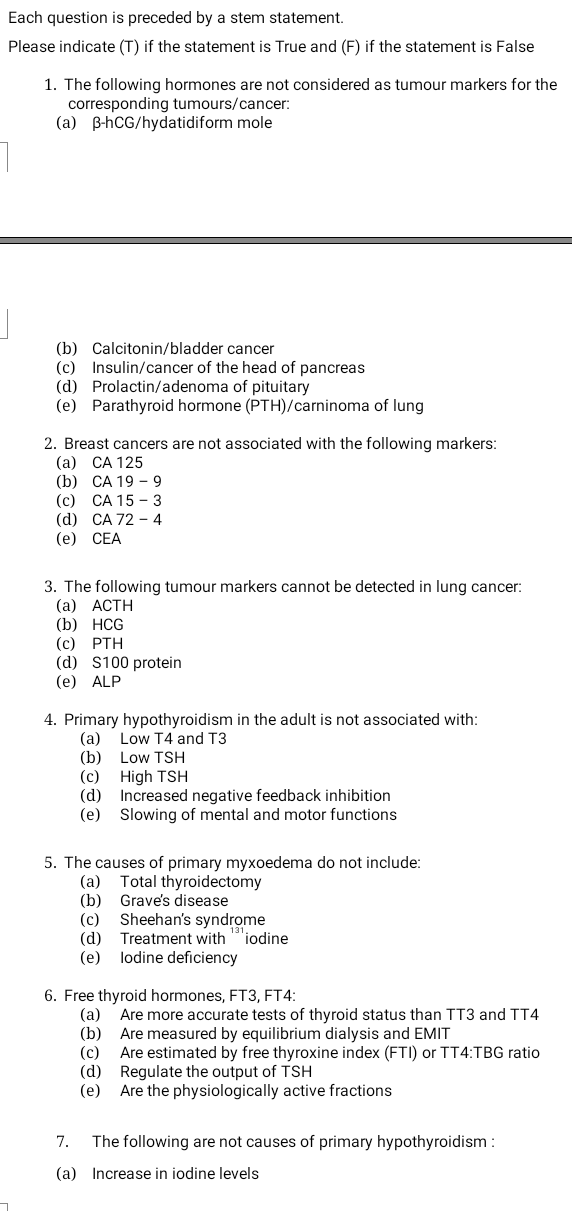 Each question is preceded by a stem statement.

Please indicate (T) if the statement is True and (F) if the statement is False

1. The following hormones are not considered as tumour markers for the corresponding tumours/cancer:
(a) β-hCG/hydatidiform mole

(b) Calcitonin/bladder cancer
(c) Insulin/cancer of the head of pancreas
(d) Prolactin/adenoma of pituitary
(e) Parathyroid hormone (PTH)/carninoma of lung

2. Breast cancers are not associated with the following markers:
(a) CA 125
(b) CA 19 – 9
(c) CA 15 – 3
(d) CA 72 – 4
(e) CEA

3. The following tumour markers cannot be detected in lung cancer:
(a) ACTH
(b) HCG
(c) PTH
(d) S100 protein
(e) ALP

4. Primary hypothyroidism in the adult is not associated with:
(a) Low T4 and T3
(b) Low TSH
(c) High TSH
(d) Increased negative feedback inhibition
(e) Slowing of mental and motor functions

5. The causes of primary myxoedema do not include:
(a) Total thyroidectomy
(b) Grave's disease
(c) Sheehan's syndrome
(d) Treatment with $^{131}$iodine
(e) Iodine deficiency

6. Free thyroid hormones, FT3, FT4:
(a) Are more accurate tests of thyroid status than TT3 and TT4
(b) Are measured by equilibrium dialysis and EMIT
(c) Are estimated by free thyroxine index (FTI) or TT4:TBG ratio
(d) Regulate the output of TSH
(e) Are the physiologically active fractions

7. The following are not causes of primary hypothyroidism :

(a) Increase in iodine levels